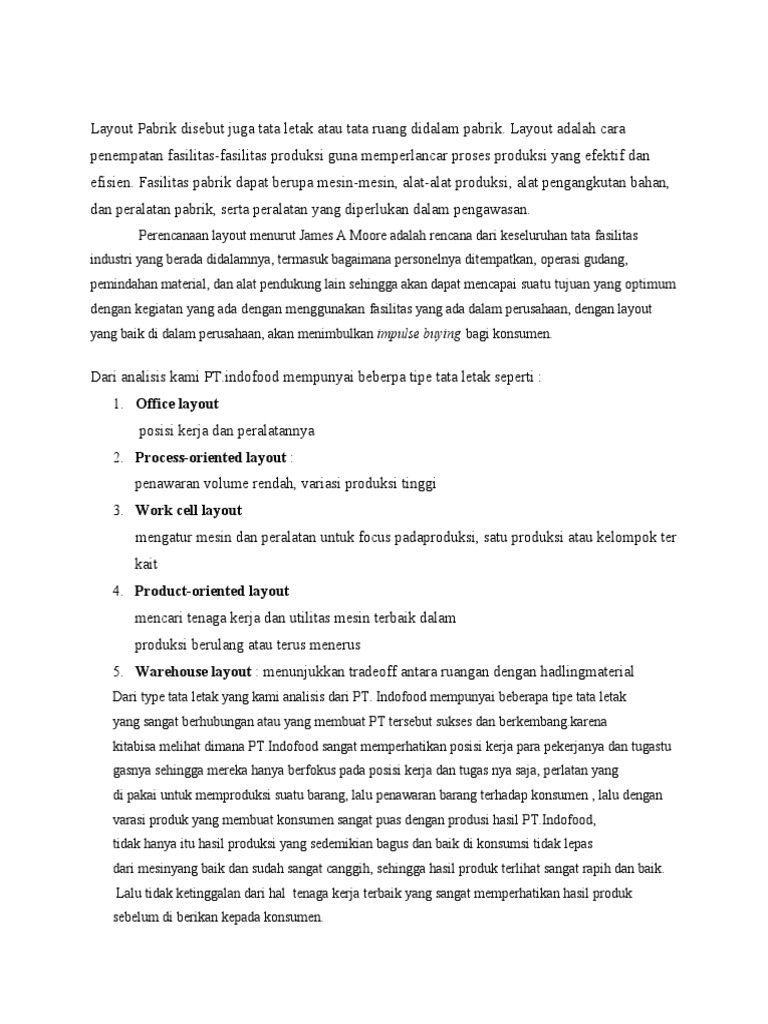 Layout Pabrik disebut juga tata letak atau tata ruang didalam pabrik. Layout adalah cara penempatan fasilitas-fasilitas produksi guna memperlancar proses produksi yang efektif dan efisien. Fasilitas pabrik dapat berupa mesin-mesin, alat-alat produksi, alat pengangkutan bahan, dan peralatan pabrik, serta peralatan yang diperlukan dalam pengawasan.

Perencanaan layout menurut James A Moore adalah rencana dari keseluruhan tata fasilitas industri yang berada didalamnya, termasuk bagaimana personelnya ditempatkan, operasi gudang, pemindahan material, dan alat pendukung lain sehingga akan dapat mencapai suatu tujuan yang optimum dengan kegiatan yang ada dengan menggunakan fasilitas yang ada dalam perusahaan, dengan layout yang baik di dalam perusahaan, akan menimbulkan impulse buying bagi konsumen.

Dari analisis kami PT.indofood mempunyai beberpa tipe tata letak seperti :

1. Office layout
posisi kerja dan peralatannya
2. Process-oriented layout :
penawaran volume rendah, variasi produksi tinggi
3. Work cell layout
mengatur mesin dan peralatan untuk focus padaproduksi, satu produksi atau kelompok ter kait
4. Product-oriented layout
mencari tenaga kerja dan utilitas mesin terbaik dalam
produksi berulang atau terus menerus
5. Warehouse layout : menunjukkan tradeoff antara ruangan dengan hadlingmaterial

Dari type tata letak yang kami analisis dari PT. Indofood mempunyai beberapa tipe tata letak yang sangat berhubungan atau yang membuat PT tersebut sukses dan berkembang karena kitabisa melihat dimana PT.Indofood sangat memperhatikan posisi kerja para pekerjanya dan tugastu gasnya sehingga mereka hanya berfokus pada posisi kerja dan tugas nya saja, perlatan yang di pakai untuk memproduksi suatu barang, lalu penawaran barang terhadap konsumen , lalu dengan varasi produk yang membuat konsumen sangat puas dengan produsi hasil PT.Indofood, tidak hanya itu hasil produksi yang sedemikian bagus dan baik di konsumsi tidak lepas dari mesinyang baik dan sudah sangat canggih, sehingga hasil produk terlihat sangat rapih dan baik. Lalu tidak ketinggalan dari hal tenaga kerja terbaik yang sangat memperhatikan hasil produk sebelum di berikan kepada konsumen.